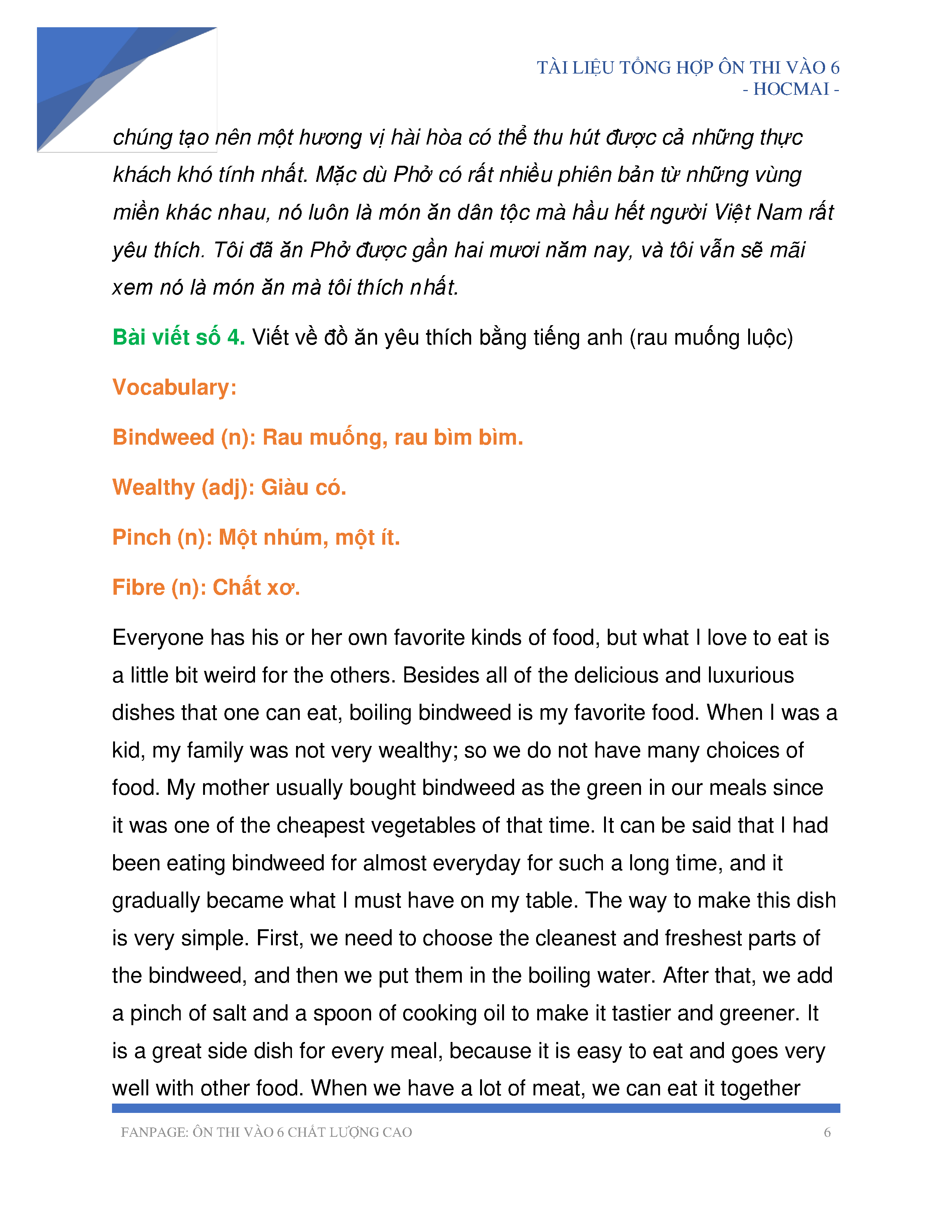 TÀI LIỆU TỔNG HỢP ÔN THI VÀO 6
- HOCMAI -

chúng tạo nên một hương vị hài hòa có thể thu hút được cả những thực khách khó tính nhất. Mặc dù Phở có rất nhiều phiên bản từ những vùng miền khác nhau, nó luôn là món ăn dân tộc mà hầu hết người Việt Nam rất yêu thích. Tôi đã ăn Phở được gần hai mươi năm nay, và tôi vẫn sẽ mãi xem nó là món ăn mà tôi thích nhất.

Bài viết số 4. Viết về đồ ăn yêu thích bằng tiếng anh (rau muống luộc)

Vocabulary:

Bindweed (n): Rau muống, rau bìm bìm.

Wealthy (adj): Giàu có.

Pinch (n): Một nhúm, một ít.

Fibre (n): Chất xơ.

Everyone has his or her own favorite kinds of food, but what I love to eat is a little bit weird for the others. Besides all of the delicious and luxurious dishes that one can eat, boiling bindweed is my favorite food. When I was a kid, my family was not very wealthy; so we do not have many choices of food. My mother usually bought bindweed as the green in our meals since it was one of the cheapest vegetables of that time. It can be said that I had been eating bindweed for almost everyday for such a long time, and it gradually became what I must have on my table. The way to make this dish is very simple. First, we need to choose the cleanest and freshest parts of the bindweed, and then we put them in the boiling water. After that, we add a pinch of salt and a spoon of cooking oil to make it tastier and greener. It is a great side dish for every meal, because it is easy to eat and goes very well with other food. When we have a lot of meat, we can eat it together

FANPAGE: ÔN THI VÀO 6 CHẤT LƯỢNG CAO 6